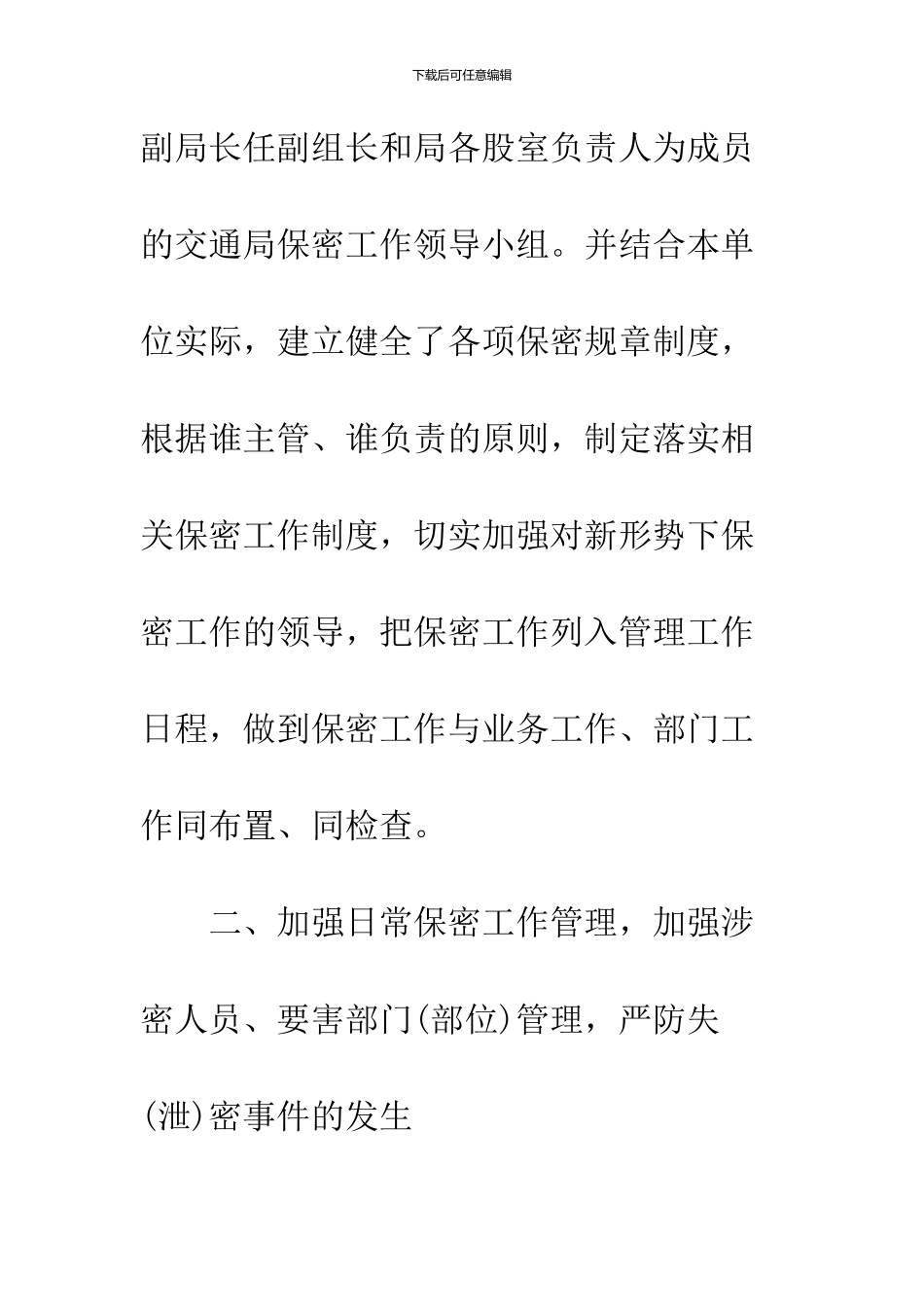 下载后可任意编辑

副局长任副组长和局各股室负责人为成员的交通局保密工作领导小组。并结合本单位实际，建立健全了各项保密规章制度，根据谁主管、谁负责的原则，制定落实相关保密工作制度，切实加强对新形势下保密工作的领导，把保密工作列入管理工作日程，做到保密工作与业务工作、部门工作同布置、同检查。

二、加强日常保密工作管理，加强涉密人员、要害部门(部位)管理，严防失(泄)密事件的发生